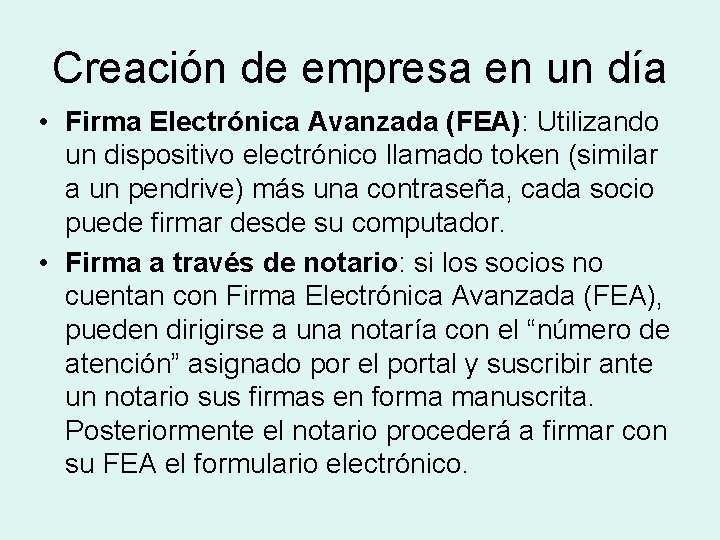 Creación de empresa en un día

• Firma Electrónica Avanzada (FEA): Utilizando un dispositivo electrónico llamado token (similar a un pendrive) más una contraseña, cada socio puede firmar desde su computador.

• Firma a través de notario: si los socios no cuentan con Firma Electrónica Avanzada (FEA), pueden dirigirse a una notaría con el “número de atención” asignado por el portal y suscribir ante un notario sus firmas en forma manuscrita. Posteriormente el notario procederá a firmar con su FEA el formulario electrónico.